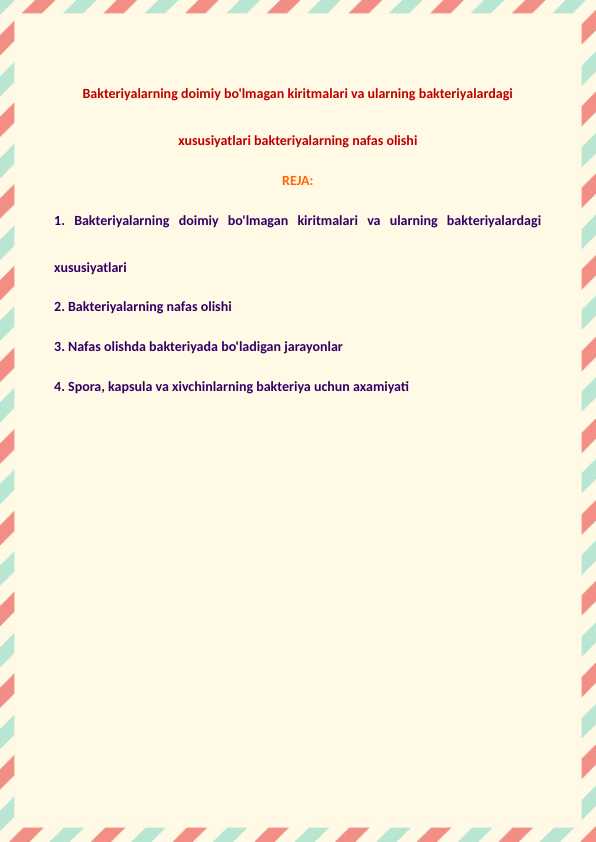 Bakteriyalarning doimiy bo'lmagan kiritmalari va ularning bakteriyalardagi xususiyatlari bakteriyalarning nafas olishi

REJA:

1. Bakteriyalarning doimiy bo'lmagan kiritmalari va ularning bakteriyalardagi xususiyatlari

2. Bakteriyalarning nafas olishi

3. Nafas olishda bakteriyada bo'ladigan jarayonlar

4. Spora, kapsula va xivchinlarning bakteriya uchun axamiyati